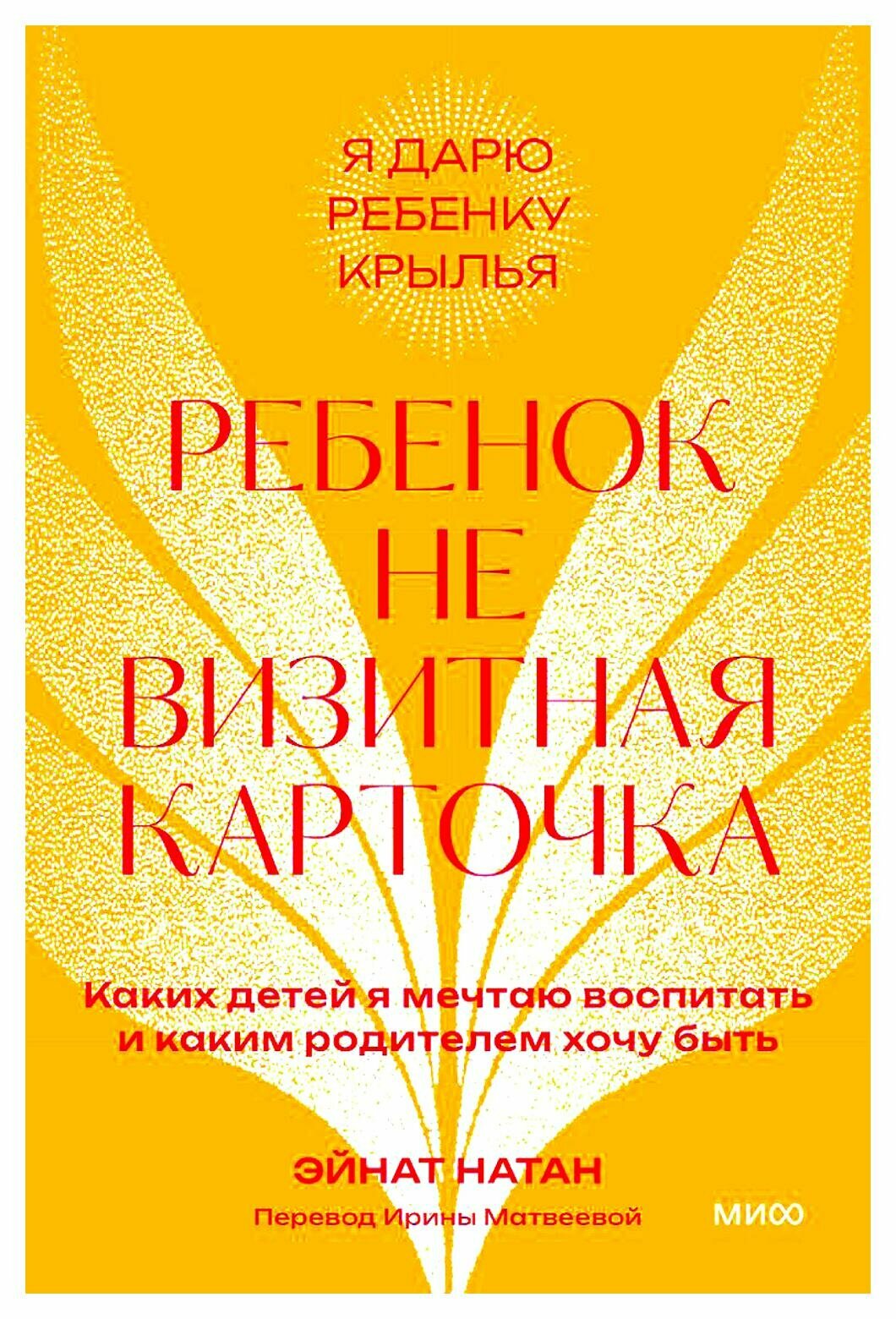 Я ДАРЮ РЕБЕНКУ КРЫЛЬЯ

РЕБЕНОК НЕ ВИЗИТНАЯ КАРТОЧКА

Каких детей я мечтаю воспитать и каким родителем хочу быть

ЭЙНАТ НАТАН

Перевод Ирины Матвеевой

МИФ